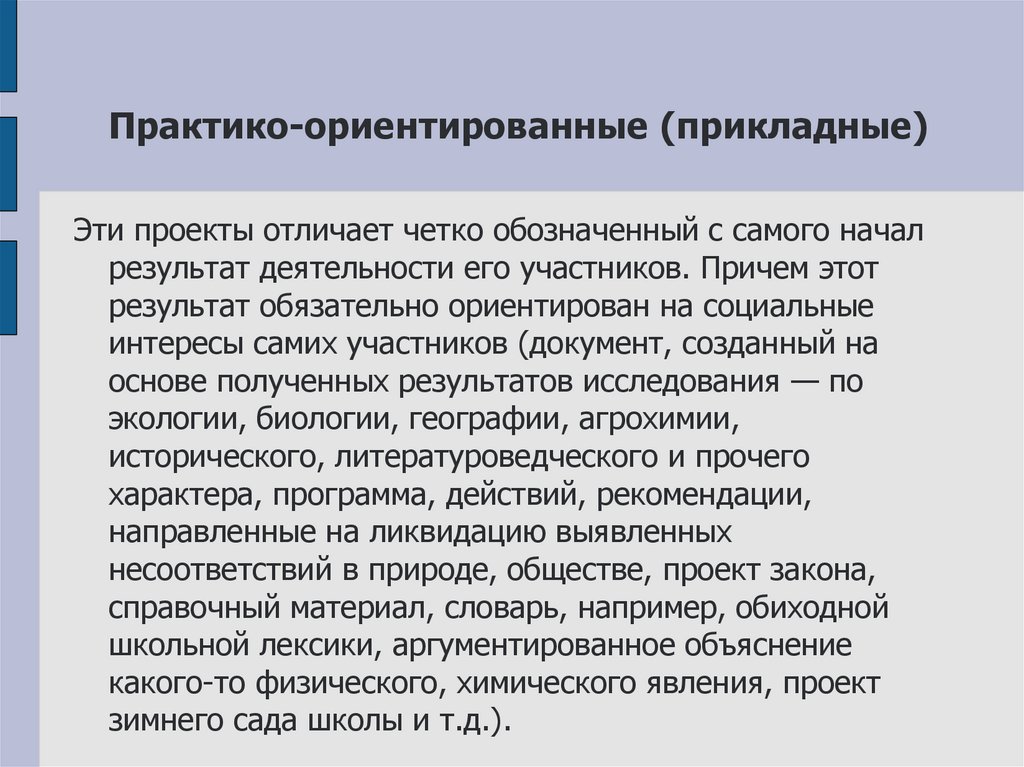 Практико-ориентированные (прикладные)

Эти проекты отличает четко обозначенный с самого начал результат деятельности его участников. Причем этот результат обязательно ориентирован на социальные интересы самих участников (документ, созданный на основе полученных результатов исследования — по экологии, биологии, географии, агрохимии, исторического, литературоведческого и прочего характера, программа, действий, рекомендации, направленные на ликвидацию выявленных несоответствий в природе, обществе, проект закона, справочный материал, словарь, например, обиходной школьной лексики, аргументированное объяснение какого-то физического, химического явления, проект зимнего сада школы и т.д.).